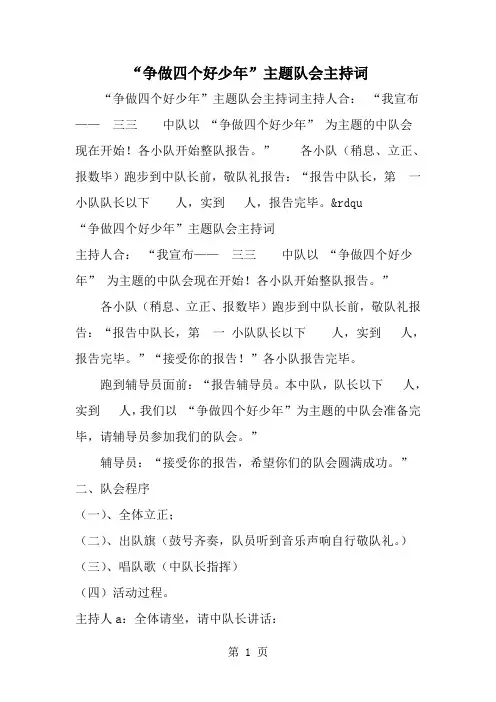 “争做四个好少年”主题队会主持词

“争做四个好少年”主题队会主持词主持人合：“我宣布—— 三三 中队以 “争做四个好少年” 为主题的中队会现在开始！各小队开始整队报告。” 各小队（稍息、立正、报数毕）跑步到中队长前，敬队礼报告：“报告中队长，第 一 小队队长以下 人，实到 人，报告完毕。&rdqu

“争做四个好少年”主题队会主持词

主持人合：“我宣布—— 三三 中队以 “争做四个好少年” 为主题的中队会现在开始！各小队开始整队报告。”

各小队（稍息、立正、报数毕）跑步到中队长前，敬队礼报告：“报告中队长，第 一 小队队长以下 人，实到 人，报告完毕。”“接受你的报告！”各小队报告完毕。

跑到辅导员面前：“报告辅导员。本中队，队长以下 人，实到 人，我们以 “争做四个好少年”为主题的中队会准备完毕，请辅导员参加我们的队会。”

辅导员：“接受你的报告，希望你们的队会圆满成功。”

二、队会程序

（一）、全体立正；

（二）、出队旗（鼓号齐奏，队员听到音乐声响自行敬队礼。）

（三）、唱队歌（中队长指挥）

（四）活动过程。

主持人 a：全体请坐，请中队长讲话：

第 1 页